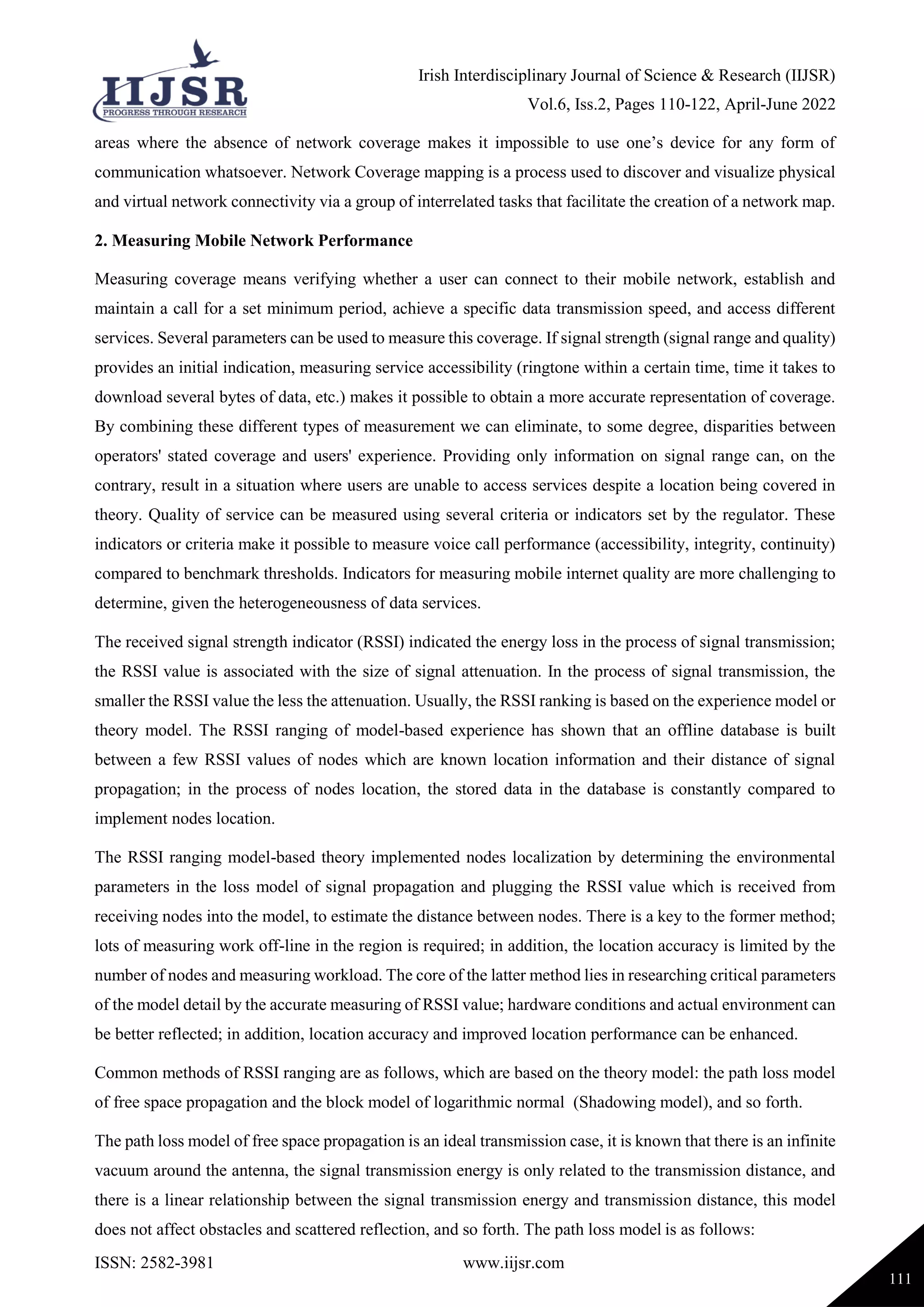 IIJSR
PROGRESS THROUGH RESEARCH

Irish Interdisciplinary Journal of Science & Research (IIJSR)
Vol.6, Iss.2, Pages 110-122, April-June 2022

areas where the absence of network coverage makes it impossible to use one's device for any form of communication whatsoever. Network Coverage mapping is a process used to discover and visualize physical and virtual network connectivity via a group of interrelated tasks that facilitate the creation of a network map.

2. Measuring Mobile Network Performance

Measuring coverage means verifying whether a user can connect to their mobile network, establish and maintain a call for a set minimum period, achieve a specific data transmission speed, and access different services. Several parameters can be used to measure this coverage. If signal strength (signal range and quality) provides an initial indication, measuring service accessibility (ringtone within a certain time, time it takes to download several bytes of data, etc.) makes it possible to obtain a more accurate representation of coverage. By combining these different types of measurement we can eliminate, to some degree, disparities between operators' stated coverage and users' experience. Providing only information on signal range can, on the contrary, result in a situation where users are unable to access services despite a location being covered in theory. Quality of service can be measured using several criteria or indicators set by the regulator. These indicators or criteria make it possible to measure voice call performance (accessibility, integrity, continuity) compared to benchmark thresholds. Indicators for measuring mobile internet quality are more challenging to determine, given the heterogeneousness of data services.

The received signal strength indicator (RSSI) indicated the energy loss in the process of signal transmission; the RSSI value is associated with the size of signal attenuation. In the process of signal transmission, the smaller the RSSI value the less the attenuation. Usually, the RSSI ranking is based on the experience model or theory model. The RSSI ranging of model-based experience has shown that an offline database is built between a few RSSI values of nodes which are known location information and their distance of signal propagation; in the process of nodes location, the stored data in the database is constantly compared to implement nodes location.

The RSSI ranging model-based theory implemented nodes localization by determining the environmental parameters in the loss model of signal propagation and plugging the RSSI value which is received from receiving nodes into the model, to estimate the distance between nodes. There is a key to the former method; lots of measuring work off-line in the region is required; in addition, the location accuracy is limited by the number of nodes and measuring workload. The core of the latter method lies in researching critical parameters of the model detail by the accurate measuring of RSSI value; hardware conditions and actual environment can be better reflected; in addition, location accuracy and improved location performance can be enhanced.

Common methods of RSSI ranging are as follows, which are based on the theory model: the path loss model of free space propagation and the block model of logarithmic normal (Shadowing model), and so forth.

The path loss model of free space propagation is an ideal transmission case, it is known that there is an infinite vacuum around the antenna, the signal transmission energy is only related to the transmission distance, and there is a linear relationship between the signal transmission energy and transmission distance, this model does not affect obstacles and scattered reflection, and so forth. The path loss model is as follows:

ISSN: 2582-3981
www.iijsr.com
111